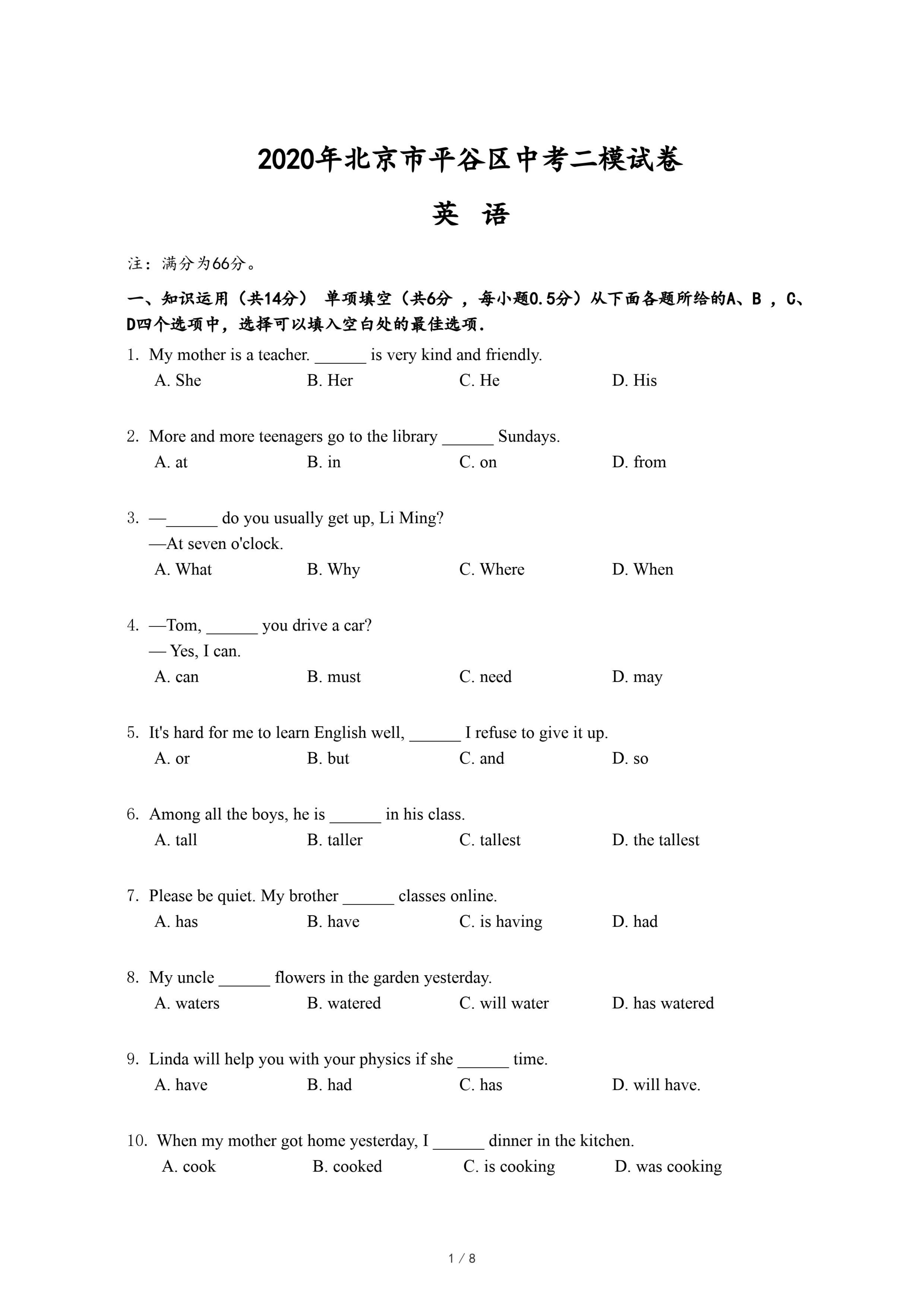 2020年北京市平谷区中考二模试卷

英 语

注：满分为66分。

一、知识运用（共14分） 单项填空（共6分 ，每小题0.5分）从下面各题所给的A、B ，C、D四个选项中，选择可以填入空白处的最佳选项.

1. My mother is a teacher. ______ is very kind and friendly.
A. She B. Her C. He D. His

2. More and more teenagers go to the library ______ Sundays.
A. at B. in C. on D. from

3. —______ do you usually get up, Li Ming?
—At seven o'clock.
A. What B. Why C. Where D. When

4. —Tom, ______ you drive a car?
— Yes, I can.
A. can B. must C. need D. may

5. It's hard for me to learn English well, ______ I refuse to give it up.
A. or B. but C. and D. so

6. Among all the boys, he is ______ in his class.
A. tall B. taller C. tallest D. the tallest

7. Please be quiet. My brother ______ classes online.
A. has B. have C. is having D. had

8. My uncle ______ flowers in the garden yesterday.
A. waters B. watered C. will water D. has watered

9. Linda will help you with your physics if she ______ time.
A. have B. had C. has D. will have.

10. When my mother got home yesterday, I ______ dinner in the kitchen.
A. cook B. cooked C. is cooking D. was cooking

1 / 8